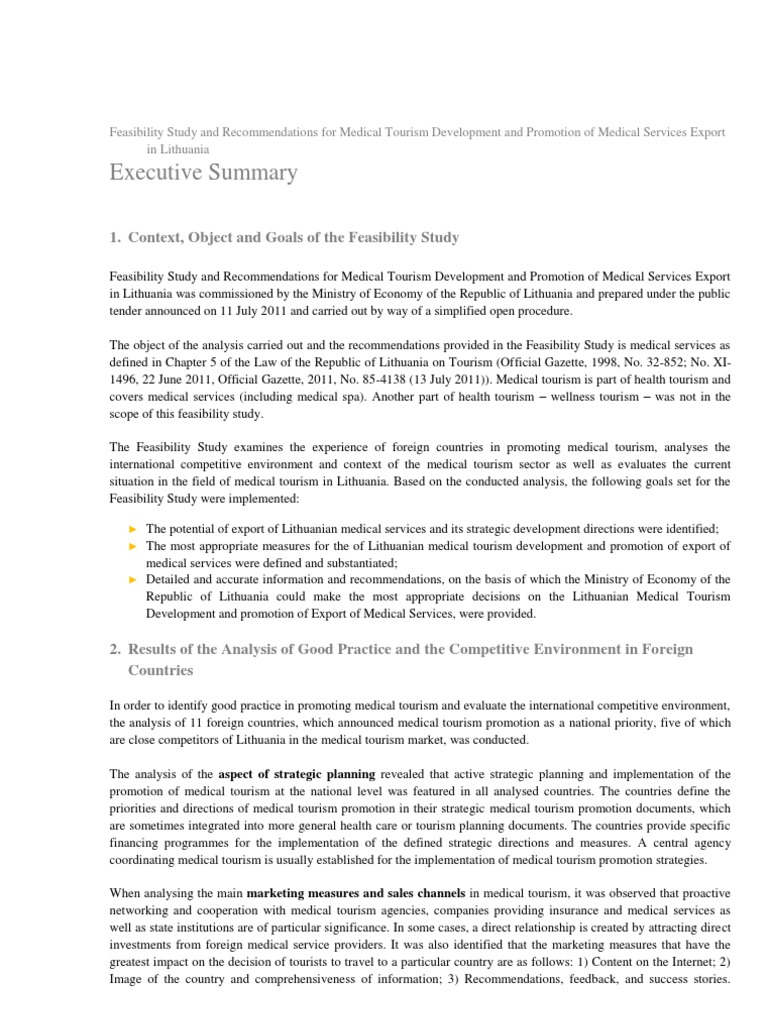 Feasibility Study and Recommendations for Medical Tourism Development and Promotion of Medical Services Export in Lithuania

Executive Summary

1. Context, Object and Goals of the Feasibility Study

Feasibility Study and Recommendations for Medical Tourism Development and Promotion of Medical Services Export in Lithuania was commissioned by the Ministry of Economy of the Republic of Lithuania and prepared under the public tender announced on 11 July 2011 and carried out by way of a simplified open procedure.

The object of the analysis carried out and the recommendations provided in the Feasibility Study is medical services as defined in Chapter 5 of the Law of the Republic of Lithuania on Tourism (Official Gazette, 1998, No. 32-852; No. XI-1496, 22 June 2011, Official Gazette, 2011, No. 85-4138 (13 July 2011)). Medical tourism is part of health tourism and covers medical services (including medical spa). Another part of health tourism – wellness tourism – was not in the scope of this feasibility study.

The Feasibility Study examines the experience of foreign countries in promoting medical tourism, analyses the international competitive environment and context of the medical tourism sector as well as evaluates the current situation in the field of medical tourism in Lithuania. Based on the conducted analysis, the following goals set for the Feasibility Study were implemented:

► The potential of export of Lithuanian medical services and its strategic development directions were identified;
► The most appropriate measures for the of Lithuanian medical tourism development and promotion of export of medical services were defined and substantiated;
► Detailed and accurate information and recommendations, on the basis of which the Ministry of Economy of the Republic of Lithuania could make the most appropriate decisions on the Lithuanian Medical Tourism Development and promotion of Export of Medical Services, were provided.

2. Results of the Analysis of Good Practice and the Competitive Environment in Foreign Countries

In order to identify good practice in promoting medical tourism and evaluate the international competitive environment, the analysis of 11 foreign countries, which announced medical tourism promotion as a national priority, five of which are close competitors of Lithuania in the medical tourism market, was conducted.

The analysis of the aspect of strategic planning revealed that active strategic planning and implementation of the promotion of medical tourism at the national level was featured in all analysed countries. The countries define the priorities and directions of medical tourism promotion in their strategic medical tourism promotion documents, which are sometimes integrated into more general health care or tourism planning documents. The countries provide specific financing programmes for the implementation of the defined strategic directions and measures. A central agency coordinating medical tourism is usually established for the implementation of medical tourism promotion strategies.

When analysing the main marketing measures and sales channels in medical tourism, it was observed that proactive networking and cooperation with medical tourism agencies, companies providing insurance and medical services as well as state institutions are of particular significance. In some cases, a direct relationship is created by attracting direct investments from foreign medical service providers. It was also identified that the marketing measures that have the greatest impact on the decision of tourists to travel to a particular country are as follows: 1) Content on the Internet; 2) Image of the country and comprehensiveness of information; 3) Recommendations, feedback, and success stories.